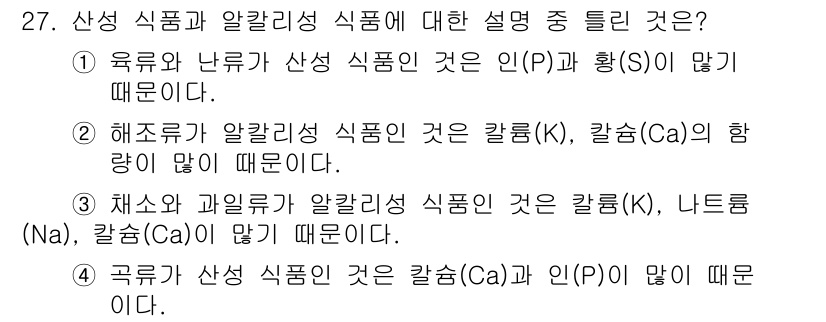 27. 산성 식품과 알칼리성 식품에 대한 설명 중 틀린 것은?

① 육류와 난류가 산성 식품인 것은 인(P)과 황(S)이 많기 때문이다.

② 해조류가 알칼리성 식품인 것은 칼륨(K), 칼슘(Ca)의 함량이 많이 때문이다.

③ 채소와 과일류가 알칼리성 식품인 것은 칼륨(K), 나트륨(Na), 칼슘(Ca)이 많기 때문이다.

④ 곡류가 산성 식품인 것은 칼슘(Ca)과 인(P)이 많이 때문이다.